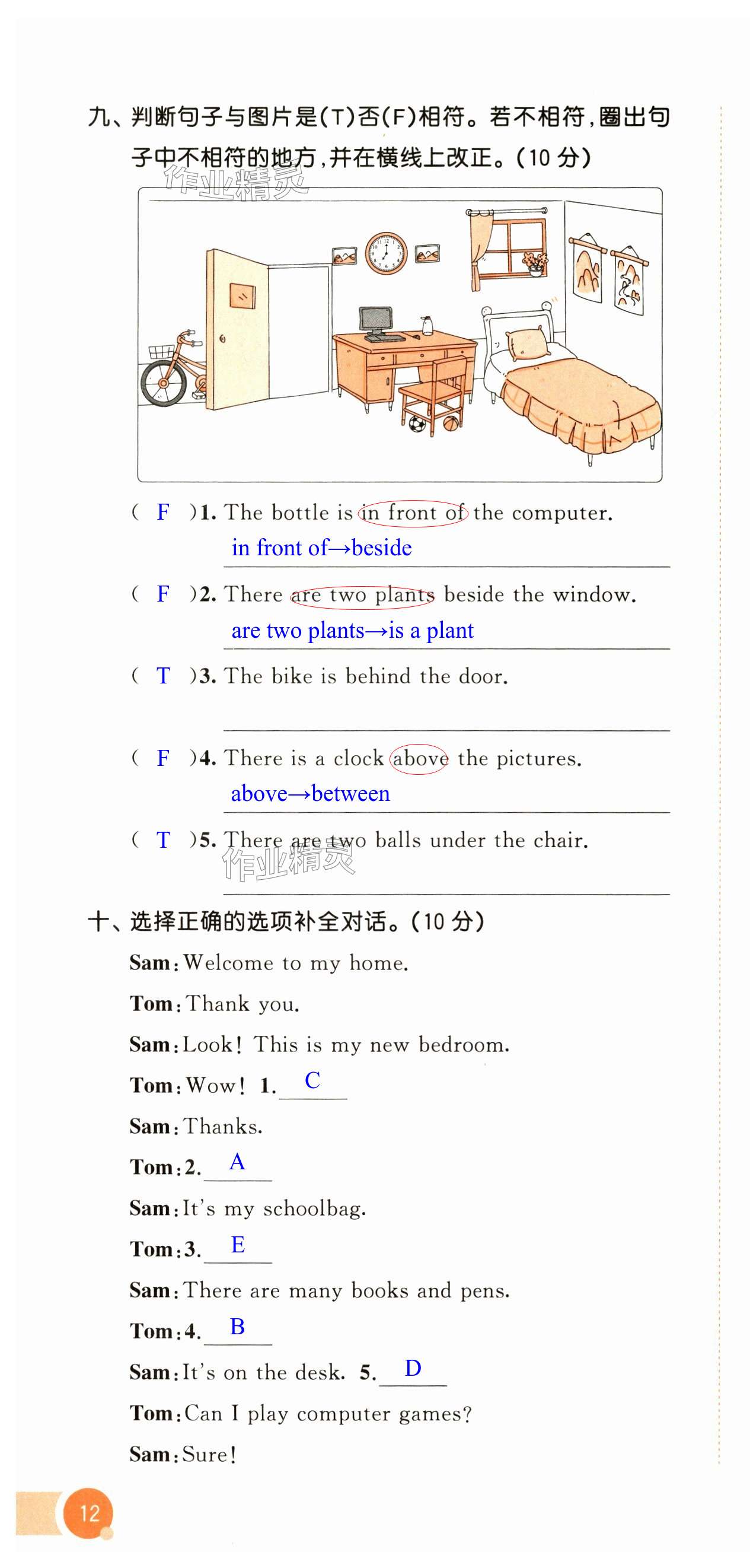 九、判断句子与图片是(T)否(F)相符。若不相符，圈出句子中不相符的地方，并在横线上改正。(10 分)

作业精灵

( F )1. The bottle is in front of the computer.
in front of→beside

( F )2. There are two plants beside the window.
are two plants→is a plant

( T )3. The bike is behind the door.

( F )4. There is a clock above the pictures.
above→between

( T )5. There are two balls under the chair.

作业精灵

十、选择正确的选项补全对话。(10 分)

Sam: Welcome to my home.

Tom: Thank you.

Sam: Look! This is my new bedroom.

Tom: Wow! 1. C

Sam: Thanks.

Tom: 2. A

Sam: It's my schoolbag.

Tom: 3. E

Sam: There are many books and pens.

Tom: 4. B

Sam: It's on the desk. 5. D

Tom: Can I play computer games?

Sam: Sure!

12